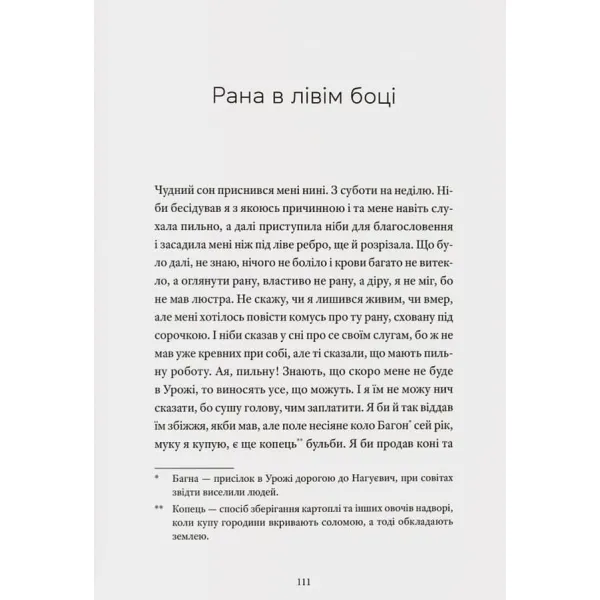 Рана в лівім боці

Чудний сон приснився мені нині. З суботи на неділю. Ніби бесідував я з якоюсь причинною і та мене навіть слухала пильно, а далі приступила ніби для благословення і засадила мені ніж під ліве ребро, ще й розрізала. Що було далі, не знаю, нічого не боліло і крови багато не витекло, а оглянути рану, властиво не рану, а діру, я не міг, бо не мав люстра. Не скажу, чи я лишився живим, чи вмер, але мені хотілось повісти комусь про ту рану, сховану під сорочкою. І ніби сказав у сні про се своїм слугам, бо ж не мав уже кревних при собі, але ті сказали, що мають пильну роботу. Ая, пильну! Знають, що скоро мене не буде в Урожі, то виносять усе, що можуть. І я їм не можу нич сказати, бо сушу голову, чим заплатити. Я би й так віддав їм збіжжя, якби мав, але поле несіяне коло Багон* сей рік, муку я купую, є ще копець** бульби. Я би продав коні та

* Багна — присілок в Урожі дорогою до Нагуєвич, при совітах звідти виселили людей.

** Копець — спосіб зберігання картоплі та інших овочів надворі, коли купу городини вкривають соломою, а тоді обкладають землею.

111